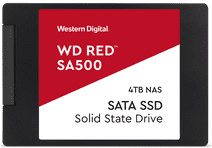 Western Digital

WD RED™
SA500

4TB NAS

SATA SSD
Solid State Drive